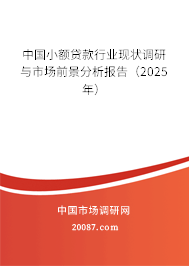 中国小额贷款行业现状调研与市场前景分析报告（2025年）

中国市场调研网

20087.com